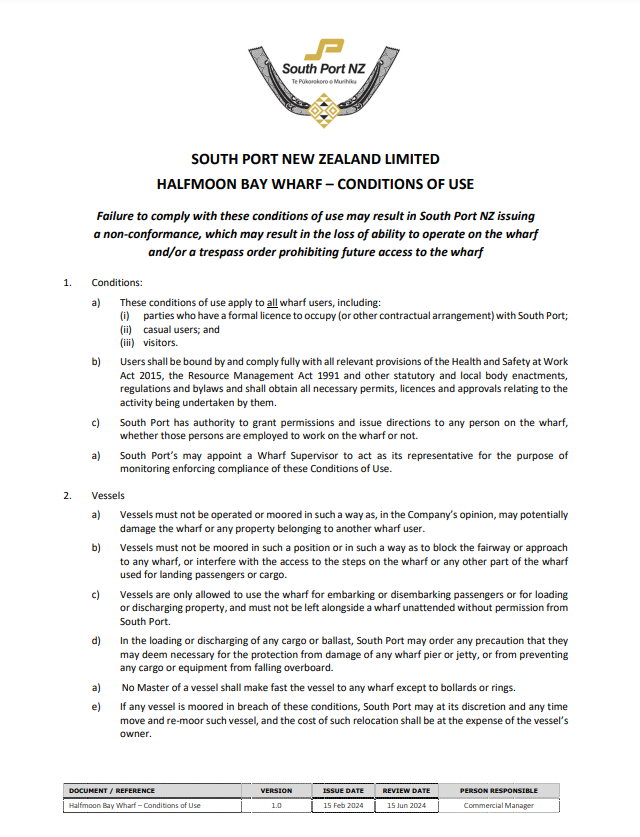 South Port NZ
Te Pūkorokoro o Murihiku

SOUTH PORT NEW ZEALAND LIMITED
HALFMOON BAY WHARF – CONDITIONS OF USE

Failure to comply with these conditions of use may result in South Port NZ issuing a non-conformance, which may result in the loss of ability to operate on the wharf and/or a trespass order prohibiting future access to the wharf

1. Conditions:

a) These conditions of use apply to all wharf users, including:
(i) parties who have a formal licence to occupy (or other contractual arrangement) with South Port;
(ii) casual users; and
(iii) visitors.

b) Users shall be bound by and comply fully with all relevant provisions of the Health and Safety at Work Act 2015, the Resource Management Act 1991 and other statutory and local body enactments, regulations and bylaws and shall obtain all necessary permits, licences and approvals relating to the activity being undertaken by them.

c) South Port has authority to grant permissions and issue directions to any person on the wharf, whether those persons are employed to work on the wharf or not.

a) South Port's may appoint a Wharf Supervisor to act as its representative for the purpose of monitoring enforcing compliance of these Conditions of Use.

2. Vessels

a) Vessels must not be operated or moored in such a way as, in the Company's opinion, may potentially damage the wharf or any property belonging to another wharf user.

b) Vessels must not be moored in such a position or in such a way as to block the fairway or approach to any wharf, or interfere with the access to the steps on the wharf or any other part of the wharf used for landing passengers or cargo.

c) Vessels are only allowed to use the wharf for embarking or disembarking passengers or for loading or discharging property, and must not be left alongside a wharf unattended without permission from South Port.

d) In the loading or discharging of any cargo or ballast, South Port may order any precaution that they may deem necessary for the protection from damage of any wharf pier or jetty, or from preventing any cargo or equipment from falling overboard.

a) No Master of a vessel shall make fast the vessel to any wharf except to bollards or rings.

e) If any vessel is moored in breach of these conditions, South Port may at its discretion and any time move and re-moor such vessel, and the cost of such relocation shall be at the expense of the vessel's owner.

| DOCUMENT / REFERENCE | VERSION | ISSUE DATE | REVIEW DATE | PERSON RESPONSIBLE |
|---|---|---|---|---|
| Halfmoon Bay Wharf – Conditions of Use | 1.0 | 15 Feb 2024 | 15 Jun 2024 | Commercial Manager |